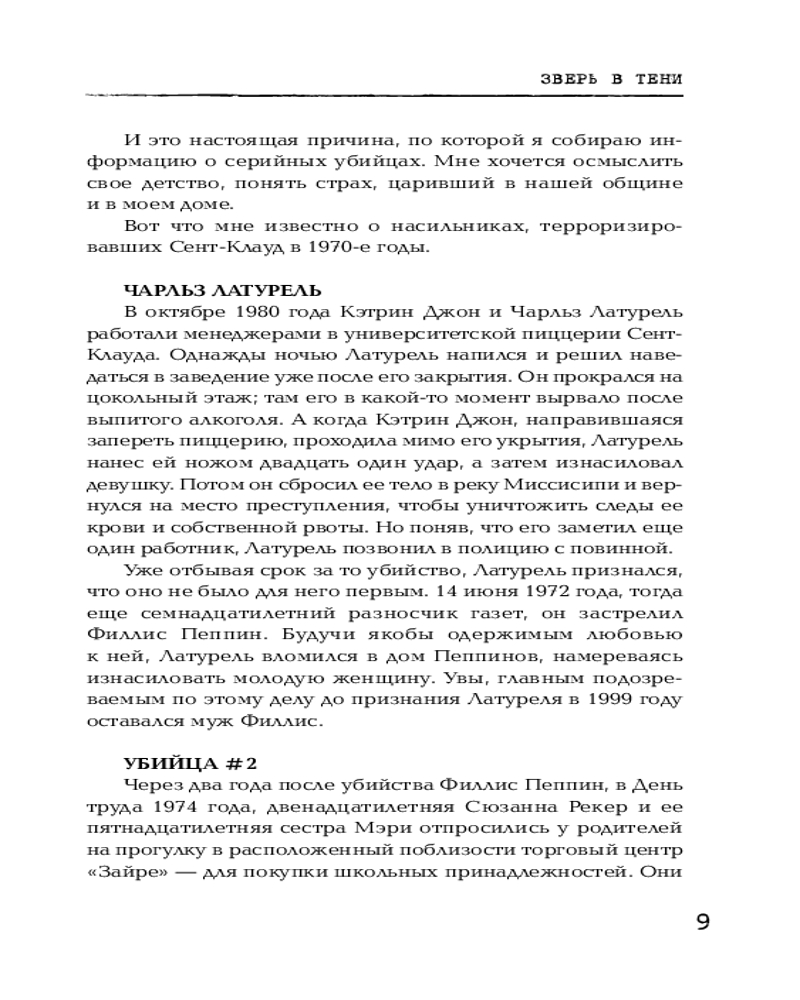 ЗВЕРЬ В ТЕНИ

И это настоящая причина, по которой я собираю информацию о серийных убийцах. Мне хочется осмыслить свое детство, понять страх, царивший в нашей общине и в моем доме.

Вот что мне известно о насильниках, терроризировавших Сент-Клауд в 1970-е годы.

ЧАРЛЬЗ ЛАТУРЕЛЬ

В октябре 1980 года Кэтрин Джон и Чарльз Латурель работали менеджерами в университетской пиццерии Сент-Клауда. Однажды ночью Латурель напился и решил наведаться в заведение уже после его закрытия. Он прокрался на цокольный этаж; там его в какой-то момент вырвало после выпитого алкоголя. А когда Кэтрин Джон, направившаяся запереть пиццерию, проходила мимо его укрытия, Латурель нанес ей ножом двадцать один удар, а затем изнасиловал девушку. Потом он сбросил ее тело в реку Миссисипи и вернулся на место преступления, чтобы уничтожить следы ее крови и собственной рвоты. Но поняв, что его заметил еще один работник, Латурель позвонил в полицию с повинной.

Уже отбывая срок за то убийство, Латурель признался, что оно не было для него первым. 14 июня 1972 года, тогда еще семнадцатилетний разносчик газет, он застрелил Филлис Пеппин. Будучи якобы одержимым любовью к ней, Латурель вломился в дом Пеппинов, намереваясь изнасиловать молодую женщину. Увы, главным подозреваемым по этому делу до признания Латуреля в 1999 году оставался муж Филлис.

УБИЙЦА #2

Через два года после убийства Филлис Пеппин, в День труда 1974 года, двенадцатилетняя Сюзанна Рекер и ее пятнадцатилетняя сестра Мэри отпросились у родителей на прогулку в расположенный поблизости торговый центр «Зайре» — для покупки школьных принадлежностей. Они

9